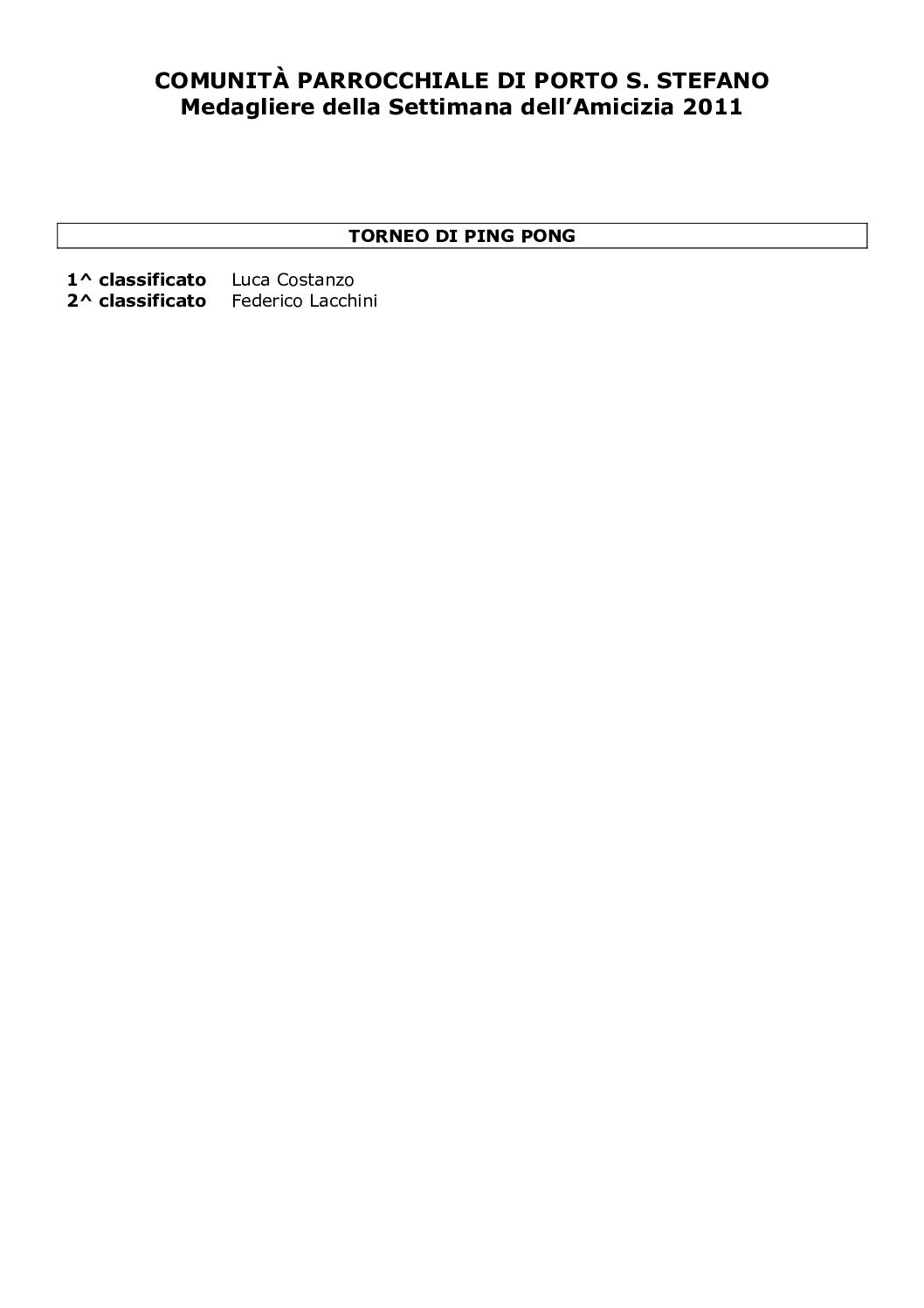 COMUNITÀ PARROCCHIALE DI PORTO S. STEFANO
Medagliere della Settimana dell'Amicizia 2011

TORNEO DI PING PONG

1^ classificato Luca Costanzo
2^ classificato Federico Lacchini